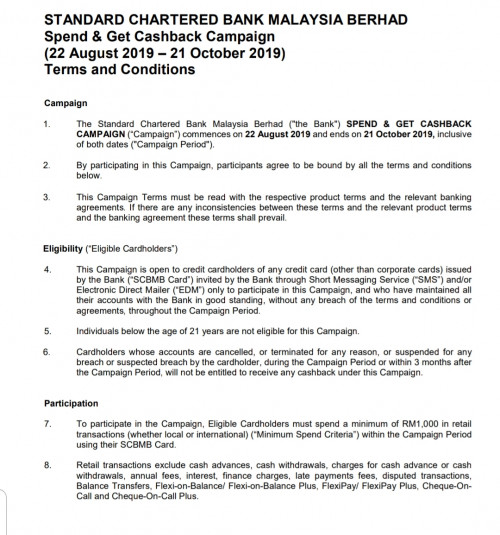 STANDARD CHARTERED BANK MALAYSIA BERHAD
Spend & Get Cashback Campaign
(22 August 2019 – 21 October 2019)
Terms and Conditions

Campaign

1. The Standard Chartered Bank Malaysia Berhad ("the Bank") SPEND & GET CASHBACK CAMPAIGN ("Campaign") commences on 22 August 2019 and ends on 21 October 2019, inclusive of both dates ("Campaign Period").

2. By participating in this Campaign, participants agree to be bound by all the terms and conditions below.

3. This Campaign Terms must be read with the respective product terms and the relevant banking agreements. If there are any inconsistencies between these terms and the relevant product terms and the banking agreement these terms shall prevail.

Eligibility ("Eligible Cardholders")

4. This Campaign is open to credit cardholders of any credit card (other than corporate cards) issued by the Bank ("SCBMB Card") invited by the Bank through Short Messaging Service ("SMS") and/or Electronic Direct Mailer ("EDM") only to participate in this Campaign, and who have maintained all their accounts with the Bank in good standing, without any breach of the terms and conditions or agreements, throughout the Campaign Period.

5. Individuals below the age of 21 years are not eligible for this Campaign.

6. Cardholders whose accounts are cancelled, or terminated for any reason, or suspended for any breach or suspected breach by the cardholder, during the Campaign Period or within 3 months after the Campaign Period, will not be entitled to receive any cashback under this Campaign.

Participation

7. To participate in the Campaign, Eligible Cardholders must spend a minimum of RM1,000 in retail transactions (whether local or international) ("Minimum Spend Criteria") within the Campaign Period using their SCBMB Card.

8. Retail transactions exclude cash advances, cash withdrawals, charges for cash advance or cash withdrawals, annual fees, interest, finance charges, late payments fees, disputed transactions, Balance Transfers, Flexi-on-Balance/ Flexi-on-Balance Plus, FlexiPay/ FlexiPay Plus, Cheque-On-Call and Cheque-On-Call Plus.